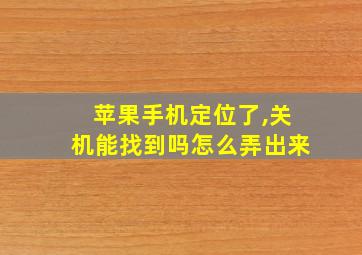 苹果手机定位了,关机能找到吗怎么弄出来